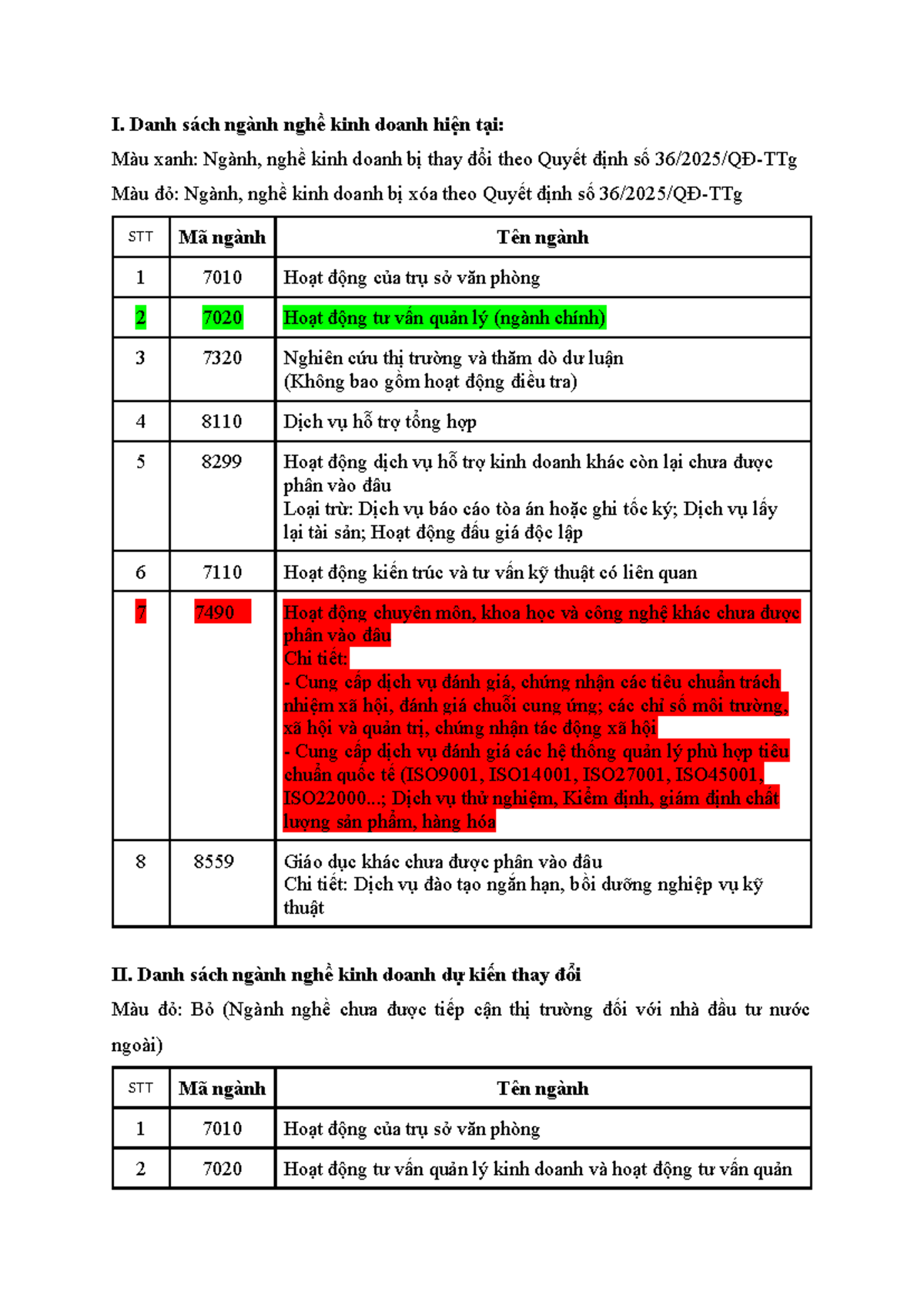 I. Danh sách ngành nghề kinh doanh hiện tại:

Màu xanh: Ngành, nghề kinh doanh bị thay đổi theo Quyết định số 36/2025/QĐ-TTg

Màu đỏ: Ngành, nghề kinh doanh bị xóa theo Quyết định số 36/2025/QĐ-TTg

| STT | Mã ngành | Tên ngành |
|---|---|---|
| 1 | 7010 | Hoạt động của trụ sở văn phòng |
| 2 | 7020 | Hoạt động tư vấn quản lý (ngành chính) |
| 3 | 7320 | Nghiên cứu thị trường và thăm dò dư luận (Không bao gồm hoạt động điều tra) |
| 4 | 8110 | Dịch vụ hỗ trợ tổng hợp |
| 5 | 8299 | Hoạt động dịch vụ hỗ trợ kinh doanh khác còn lại chưa được phân vào đâu Loại trừ: Dịch vụ báo cáo tòa án hoặc ghi tốc ký; Dịch vụ lấy lại tài sản; Hoạt động đấu giá độc lập |
| 6 | 7110 | Hoạt động kiến trúc và tư vấn kỹ thuật có liên quan |
| 7 | 7490 | Hoạt động chuyên môn, khoa học và công nghệ khác chưa được phân vào đâu Chi tiết: - Cung cấp dịch vụ đánh giá, chứng nhận các tiêu chuẩn trách nhiệm xã hội, đánh giá chuỗi cung ứng; các chỉ số môi trường, xã hội và quản trị, chứng nhận tác động xã hội - Cung cấp dịch vụ đánh giá các hệ thống quản lý phù hợp tiêu chuẩn quốc tế (ISO9001, ISO14001, ISO27001, ISO45001, ISO22000...; Dịch vụ thử nghiệm, Kiểm định, giám định chất lượng sản phẩm, hàng hóa |
| 8 | 8559 | Giáo dục khác chưa được phân vào đâu Chi tiết: Dịch vụ đào tạo ngắn hạn, bồi dưỡng nghiệp vụ kỹ thuật |

II. Danh sách ngành nghề kinh doanh dự kiến thay đổi

Màu đỏ: Bỏ (Ngành nghề chưa được tiếp cận thị trường đối với nhà đầu tư nước ngoài)

| STT | Mã ngành | Tên ngành |
|---|---|---|
| 1 | 7010 | Hoạt động của trụ sở văn phòng |
| 2 | 7020 | Hoạt động tư vấn quản lý kinh doanh và hoạt động tư vấn quản |